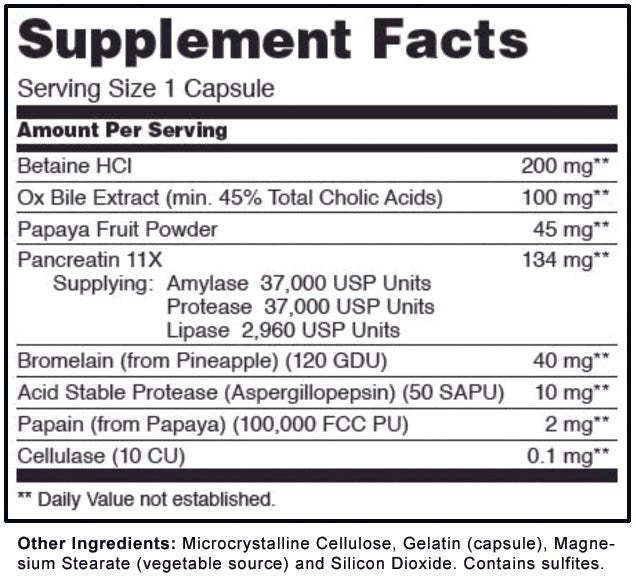 Supplement Facts

Serving Size 1 Capsule

Amount Per Serving

Betaine HCl 200 mg**

Ox Bile Extract (min. 45% Total Cholic Acids) 100 mg**

Papaya Fruit Powder 45 mg**

Pancreatin 11X 134 mg**
Supplying: Amylase 37,000 USP Units
Protease 37,000 USP Units
Lipase 2,960 USP Units

Bromelain (from Pineapple) (120 GDU) 40 mg**

Acid Stable Protease (Aspergillopepsin) (50 SAPU) 10 mg**

Papain (from Papaya) (100,000 FCC PU) 2 mg**

Cellulase (10 CU) 0.1 mg**

** Daily Value not established.

Other Ingredients: Microcrystalline Cellulose, Gelatin (capsule), Magnesium Stearate (vegetable source) and Silicon Dioxide. Contains sulfites.